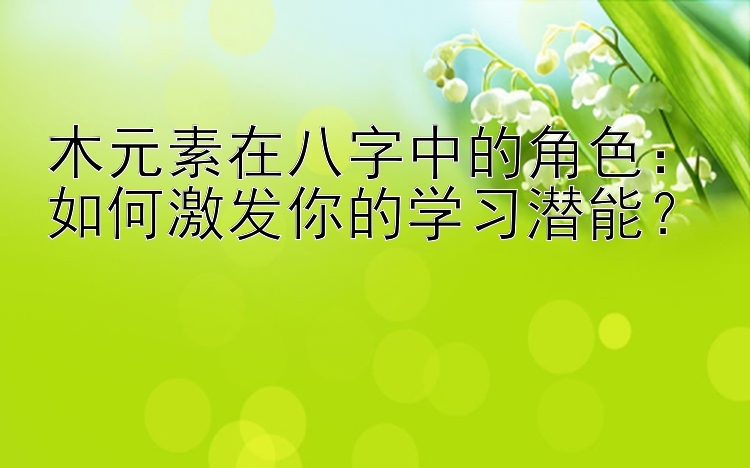 木元素在八字中的角色：如何激发你的学习潜能？